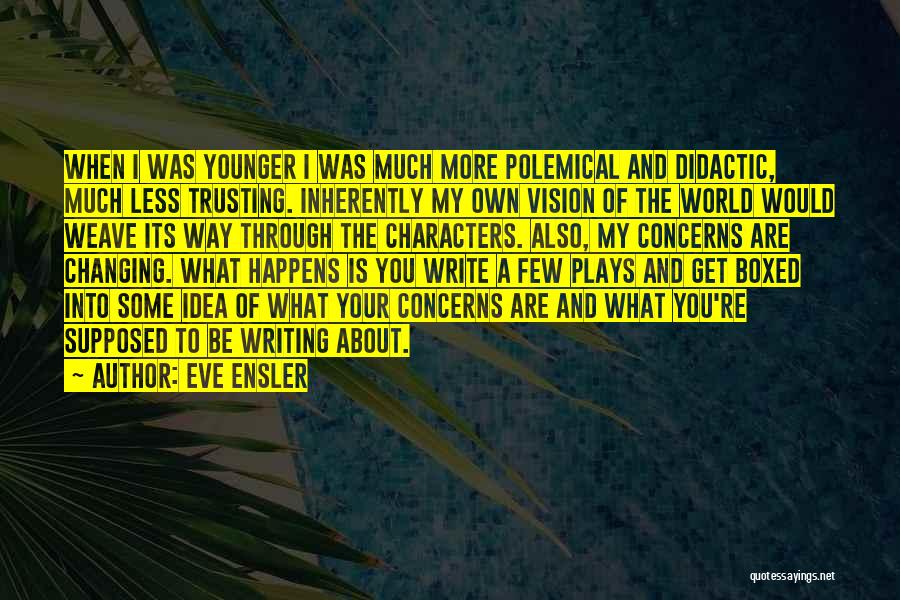 WHEN I WAS YOUNGER I WAS MUCH MORE POLEMICAL AND DIDACTIC, MUCH LESS TRUSTING. INHERENTLY MY OWN VISION OF THE WORLD WOULD WEAVE ITS WAY THROUGH THE CHARACTERS. ALSO, MY CONCERNS ARE CHANGING. WHAT HAPPENS IS YOU WRITE A FEW PLAYS AND GET BOXED INTO SOME IDEA OF WHAT YOUR CONCERNS ARE AND WHAT YOU'RE SUPPOSED TO BE WRITING ABOUT.

~ AUTHOR: EVE ENSLER

quotessayings.net